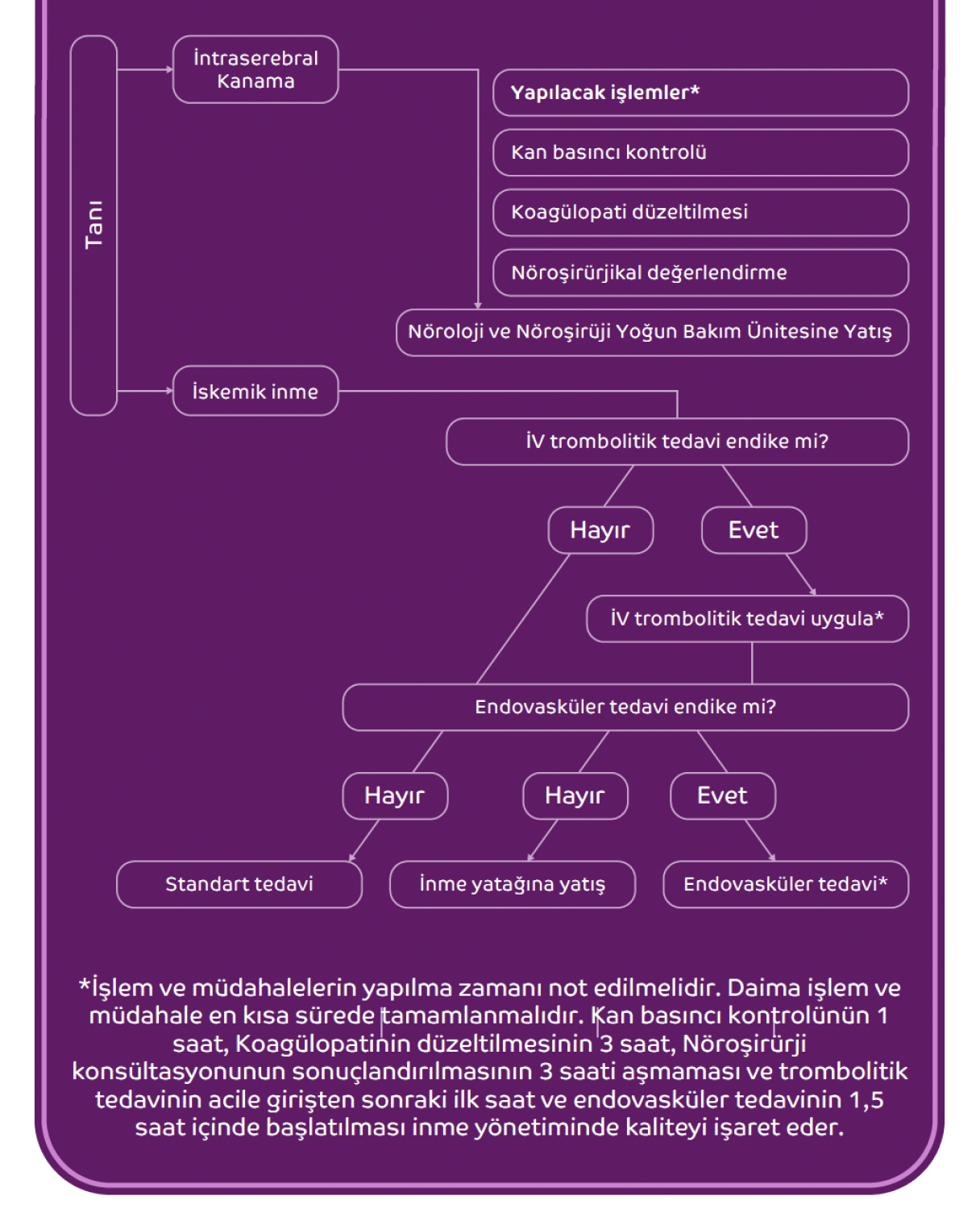 Tanı

İntraserebral Kanama

Yapılacak işlemler*

Kan basıncı kontrolü

Koagülopati düzeltilmesi

Nöroşirürjikal değerlendirme

Nöroloji ve Nöroşirüji Yoğun Bakım Ünitesine Yatış

İskemik inme

İV trombolitik tedavi endike mi?

Hayır

Evet

İV trombolitik tedavi uygula*

Endovasküler tedavi endike mi?

Hayır

Hayır

Evet

Standart tedavi

İnme yatağına yatış

Endovasküler tedavi*

*İşlem ve müdahalelerin yapılma zamanı not edilmelidir. Daima işlem ve müdahale en kısa sürede tamamlanmalıdır. Kan basıncı kontrolünün 1 saat, Koagülopatinin düzeltilmesinin 3 saat, Nöroşirürji konsültasyonunun sonuçlandırılmasının 3 saati aşmaması ve trombolitik tedavinin acile girişten sonraki ilk saat ve endovasküler tedavinin 1,5 saat içinde başlatılması inme yönetiminde kaliteyi işaret eder.